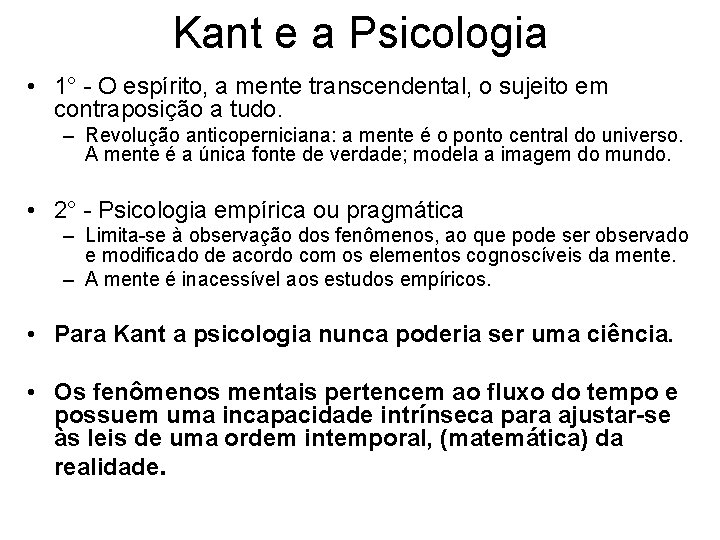 Kant e a Psicologia

• 1° - O espírito, a mente transcendental, o sujeito em contraposição a tudo.
– Revolução anticoperniciana: a mente é o ponto central do universo. A mente é a única fonte de verdade; modela a imagem do mundo.

• 2° - Psicologia empírica ou pragmática
– Limita-se à observação dos fenômenos, ao que pode ser observado e modificado de acordo com os elementos cognoscíveis da mente.
– A mente é inacessível aos estudos empíricos.

• Para Kant a psicologia nunca poderia ser uma ciência.

• Os fenômenos mentais pertencem ao fluxo do tempo e possuem uma incapacidade intrínseca para ajustar-se às leis de uma ordem intemporal, (matemática) da realidade.